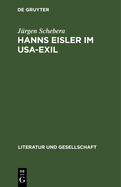 DE GRUYTER

Jürgen Schebera

HANNS EISLER IM USA-EXIL

LITERATUR UND GESELLSCHAFT

DE G